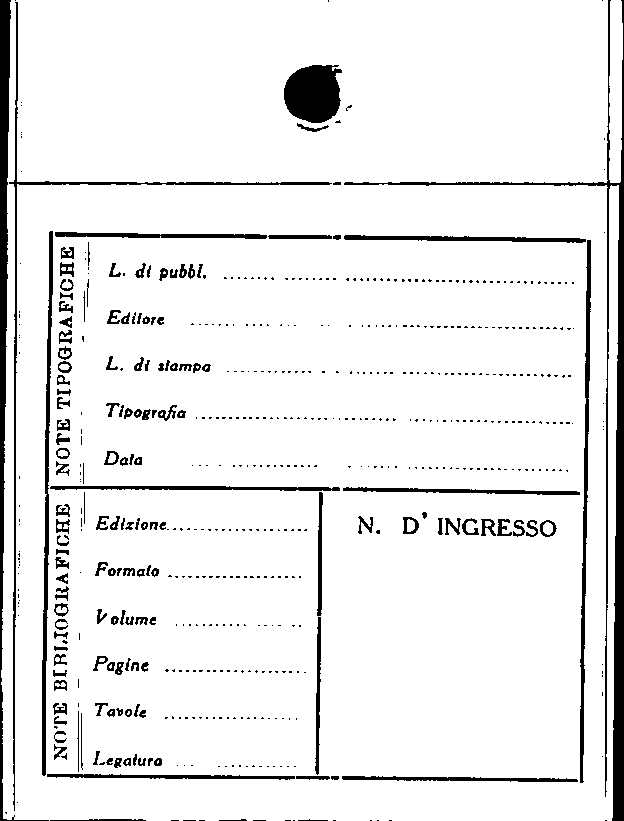 NOTE TIPOGRAFICHE

L. di pubbl. ____

Editore ____

L. di stampa ____

Tipografia ____

Data ____

NOTE BIBLIOGRAFICHE

Edizione ____

Formato ____

Volume ____

Pagine ____

Tavole ____

Legatura ____

N. D' INGRESSO